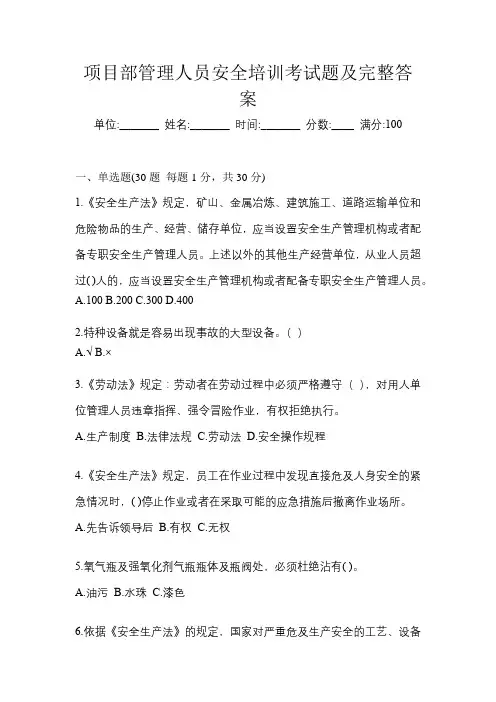 项目部管理人员安全培训考试题及完整答案

单位:_______ 姓名:_______ 时间:_______ 分数:____ 满分:100

一、单选题(30 题 每题 1 分，共 30 分)

1.《安全生产法》规定，矿山、金属冶炼、建筑施工、道路运输单位和危险物品的生产、经营、储存单位，应当设置安全生产管理机构或者配备专职安全生产管理人员。上述以外的其他生产经营单位，从业人员超过()人的，应当设置安全生产管理机构或者配备专职安全生产管理人员。
A.100 B.200 C.300 D.400

2.特种设备就是容易出现事故的大型设备。( )
A.√ B.×

3.《劳动法》规定：劳动者在劳动过程中必须严格遵守（ ），对用人单位管理人员违章指挥、强令冒险作业，有权拒绝执行。
A.生产制度 B.法律法规 C.劳动法 D.安全操作规程

4.《安全生产法》规定，员工在作业过程中发现直接危及人身安全的紧急情况时，()停止作业或者在采取可能的应急措施后撤离作业场所。
A.先告诉领导后 B.有权 C.无权

5.氧气瓶及强氧化剂气瓶瓶体及瓶阀处，必须杜绝沾有()。
A.油污 B.水珠 C.漆色

6.依据《安全生产法》的规定，国家对严重危及生产安全的工艺、设备